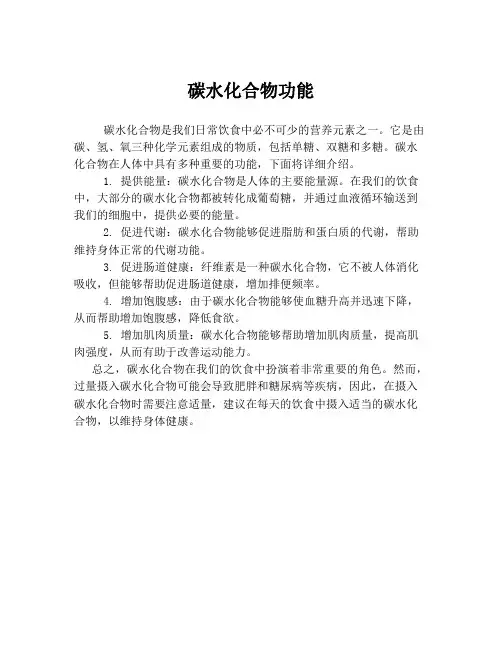 碳水化合物功能

碳水化合物是我们日常饮食中必不可少的营养元素之一。它是由碳、氢、氧三种化学元素组成的物质，包括单糖、双糖和多糖。碳水化合物在人体中具有多种重要的功能，下面将详细介绍。

1. 提供能量：碳水化合物是人体的主要能量源。在我们的饮食中，大部分的碳水化合物都被转化成葡萄糖，并通过血液循环输送到我们的细胞中，提供必要的能量。

2. 促进代谢：碳水化合物能够促进脂肪和蛋白质的代谢，帮助维持身体正常的代谢功能。

3. 促进肠道健康：纤维素是一种碳水化合物，它不被人体消化吸收，但能够帮助促进肠道健康，增加排便频率。

4. 增加饱腹感：由于碳水化合物能够使血糖升高并迅速下降，从而帮助增加饱腹感，降低食欲。

5. 增加肌肉质量：碳水化合物能够帮助增加肌肉质量，提高肌肉强度，从而有助于改善运动能力。

总之，碳水化合物在我们的饮食中扮演着非常重要的角色。然而，过量摄入碳水化合物可能会导致肥胖和糖尿病等疾病，因此，在摄入碳水化合物时需要注意适量，建议在每天的饮食中摄入适当的碳水化合物，以维持身体健康。